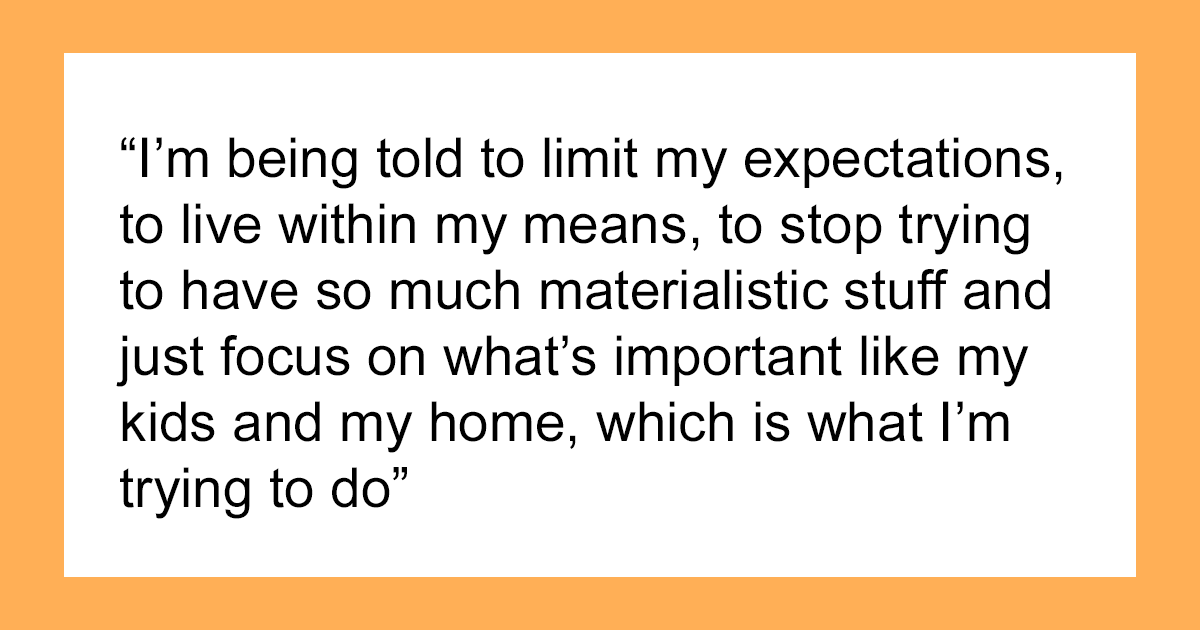 “I’m being told to limit my expectations, to live within my means, to stop trying to have so much materialistic stuff and just focus on what’s important like my kids and my home, which is what I’m trying to do”